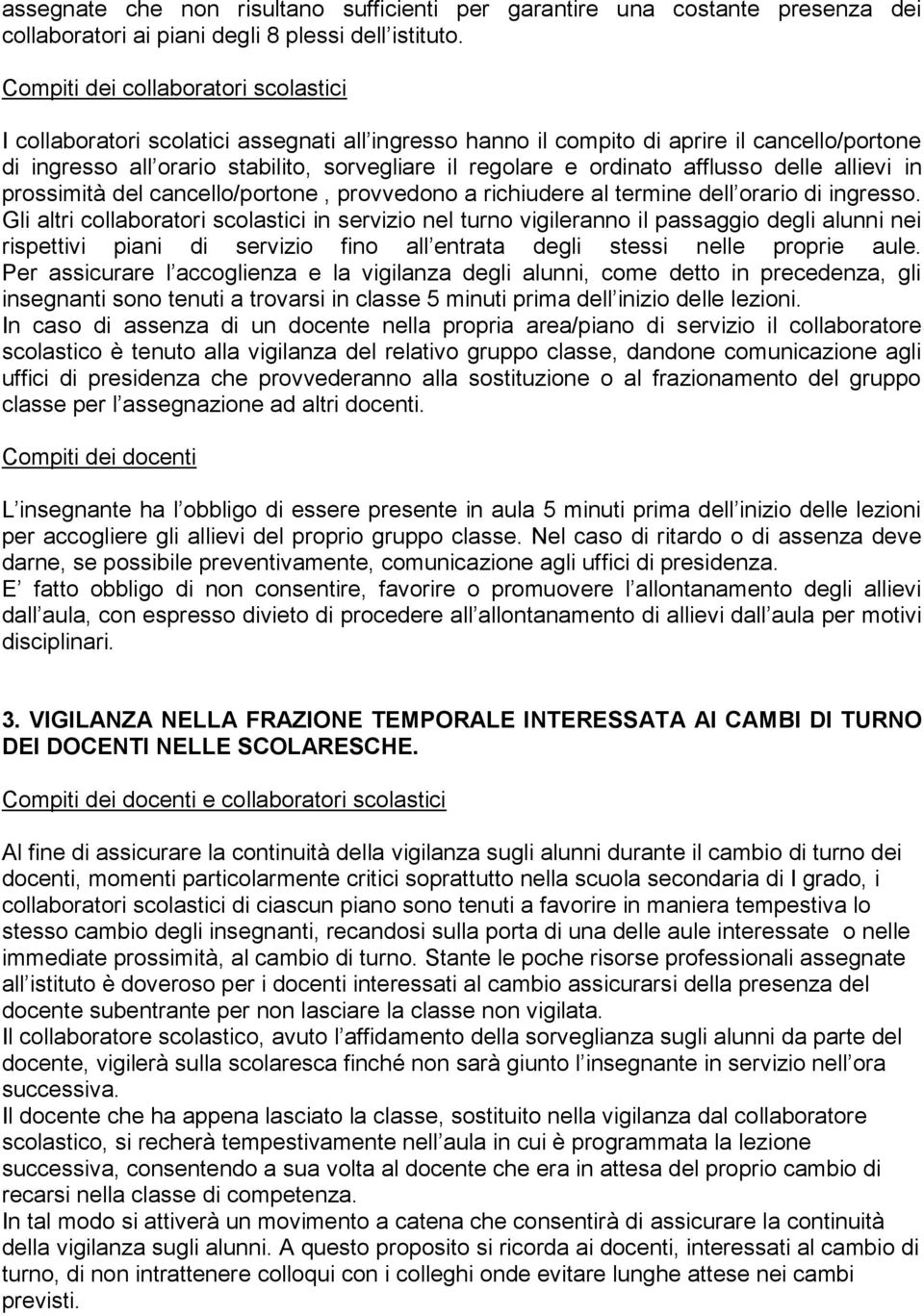 assegnate che non risultano sufficienti per garantire una costante presenza dei collaboratori ai piani degli 8 plessi dell istituto.

Compiti dei collaboratori scolastici

I collaboratori scolatici assegnati all ingresso hanno il compito di aprire il cancello/portone di ingresso all orario stabilito, sorvegliare il regolare e ordinato afflusso delle allievi in prossimità del cancello/portone , provvedono a richiudere al termine dell orario di ingresso. Gli altri collaboratori scolastici in servizio nel turno vigileranno il passaggio degli alunni nei rispettivi piani di servizio fino all entrata degli stessi nelle proprie aule. Per assicurare l accoglienza e la vigilanza degli alunni, come detto in precedenza, gli insegnanti sono tenuti a trovarsi in classe 5 minuti prima dell inizio delle lezioni. In caso di assenza di un docente nella propria area/piano di servizio il collaboratore scolastico è tenuto alla vigilanza del relativo gruppo classe, dandone comunicazione agli uffici di presidenza che provvederanno alla sostituzione o al frazionamento del gruppo classe per l assegnazione ad altri docenti.

Compiti dei docenti

L insegnante ha l obbligo di essere presente in aula 5 minuti prima dell inizio delle lezioni per accogliere gli allievi del proprio gruppo classe. Nel caso di ritardo o di assenza deve darne, se possibile preventivamente, comunicazione agli uffici di presidenza. E fatto obbligo di non consentire, favorire o promuovere l allontanamento degli allievi dall aula, con espresso divieto di procedere all allontanamento di allievi dall aula per motivi disciplinari.

3. VIGILANZA NELLA FRAZIONE TEMPORALE INTERESSATA AI CAMBI DI TURNO DEI DOCENTI NELLE SCOLARESCHE.

Compiti dei docenti e collaboratori scolastici

Al fine di assicurare la continuità della vigilanza sugli alunni durante il cambio di turno dei docenti, momenti particolarmente critici soprattutto nella scuola secondaria di I grado, i collaboratori scolastici di ciascun piano sono tenuti a favorire in maniera tempestiva lo stesso cambio degli insegnanti, recandosi sulla porta di una delle aule interessate o nelle immediate prossimità, al cambio di turno. Stante le poche risorse professionali assegnate all istituto è doveroso per i docenti interessati al cambio assicurarsi della presenza del docente subentrante per non lasciare la classe non vigilata.
Il collaboratore scolastico, avuto l affidamento della sorveglianza sugli alunni da parte del docente, vigilerà sulla scolaresca finché non sarà giunto l insegnante in servizio nell ora successiva.
Il docente che ha appena lasciato la classe, sostituito nella vigilanza dal collaboratore scolastico, si recherà tempestivamente nell aula in cui è programmata la lezione successiva, consentendo a sua volta al docente che era in attesa del proprio cambio di recarsi nella classe di competenza.
In tal modo si attiverà un movimento a catena che consentirà di assicurare la continuità della vigilanza sugli alunni. A questo proposito si ricorda ai docenti, interessati al cambio di turno, di non intrattenere colloqui con i colleghi onde evitare lunghe attese nei cambi previsti.